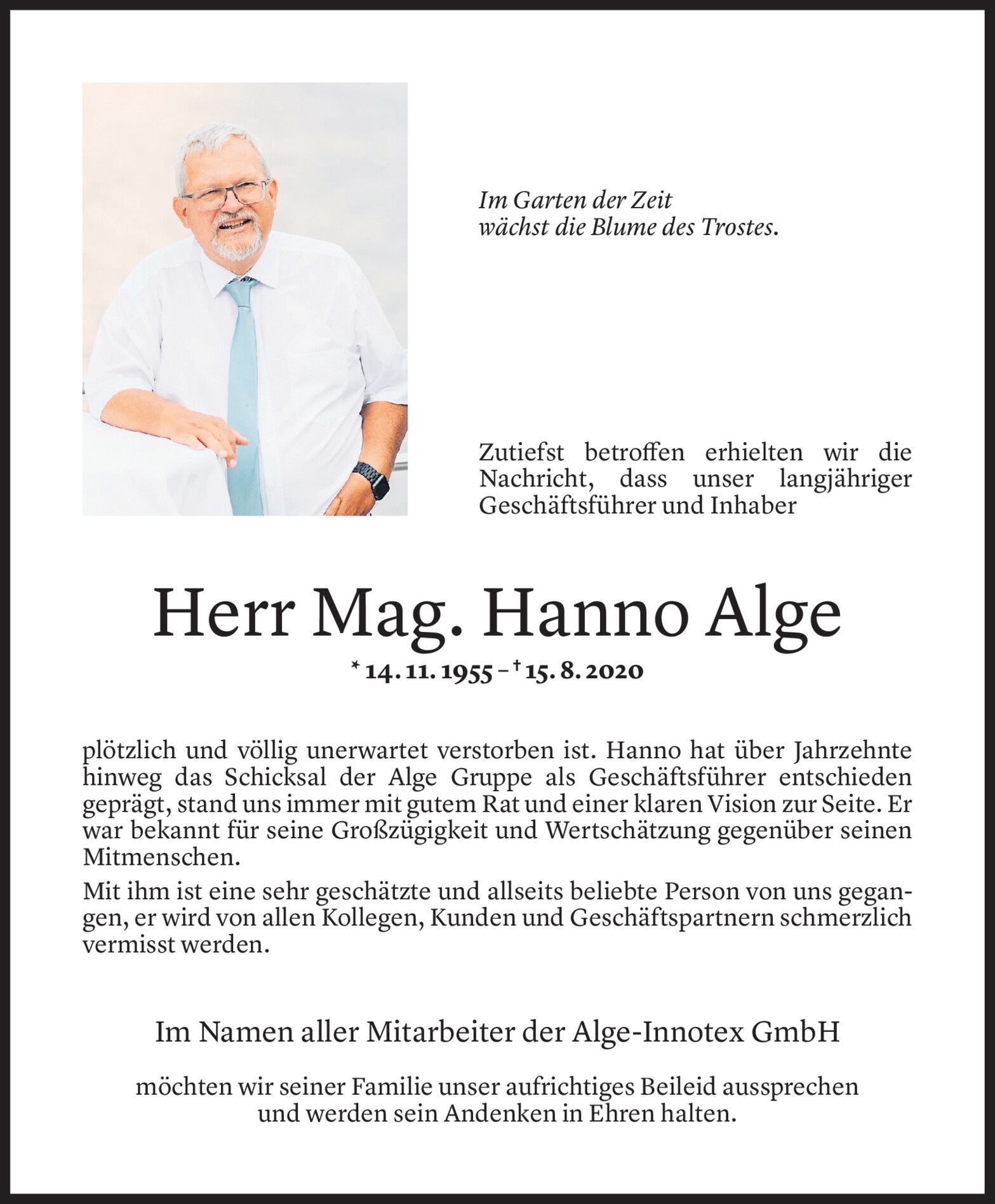 Im Garten der Zeit
wächst die Blume des Trostes.

Zutiefst betroffen erhielten wir die Nachricht, dass unser langjähriger Geschäftsführer und Inhaber

Herr Mag. Hanno Alge

* 14. 11. 1955 – † 15. 8. 2020

plötzlich und völlig unerwartet verstorben ist. Hanno hat über Jahrzehnte hinweg das Schicksal der Alge Gruppe als Geschäftsführer entschieden geprägt, stand uns immer mit gutem Rat und einer klaren Vision zur Seite. Er war bekannt für seine Großzügigkeit und Wertschätzung gegenüber seinen Mitmenschen.

Mit ihm ist eine sehr geschätzte und allseits beliebte Person von uns gegangen, er wird von allen Kollegen, Kunden und Geschäftspartnern schmerzlich vermisst werden.

Im Namen aller Mitarbeiter der Alge-Innotex GmbH

möchten wir seiner Familie unser aufrichtiges Beileid aussprechen
und werden sein Andenken in Ehren halten.